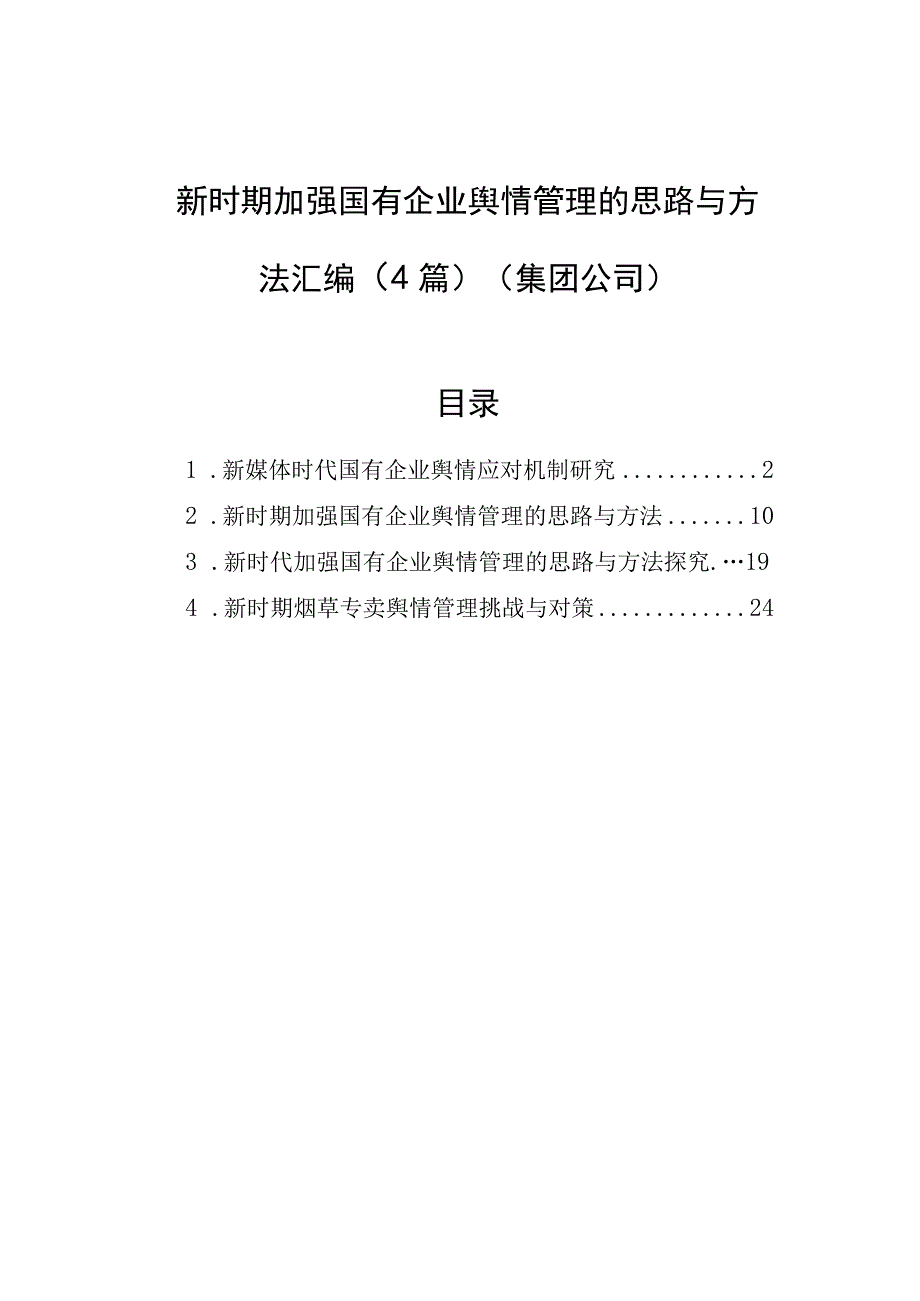 新时期加强国有企业舆情管理的思路与方法汇编（4篇）（集团公司）

目录

1．新媒体时代国有企业舆情应对机制研究............2

2．新时期加强国有企业舆情管理的思路与方法.......10

3．新时代加强国有企业舆情管理的思路与方法探究.…19

4．新时期烟草专卖舆情管理挑战与对策.............24